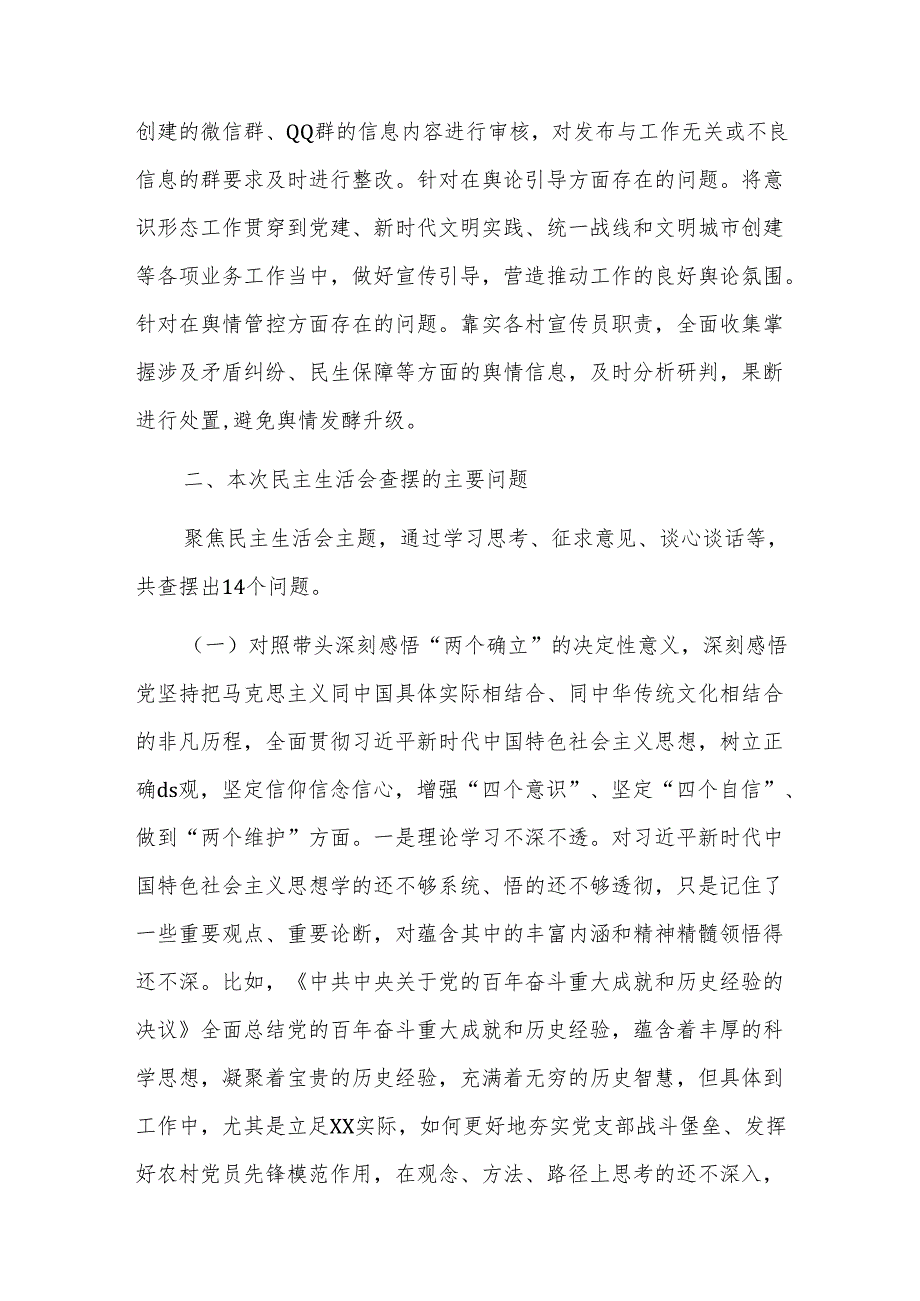 创建的微信群、QQ群的信息内容进行审核，对发布与工作无关或不良信息的群要求及时进行整改。针对在舆论引导方面存在的问题。将意识形态工作贯穿到党建、新时代文明实践、统一战线和文明城市创建等各项业务工作当中，做好宣传引导，营造推动工作的良好舆论氛围。针对在舆情管控方面存在的问题。靠实各村宣传员职责，全面收集掌握涉及矛盾纠纷、民生保障等方面的舆情信息，及时分析研判，果断进行处置，避免舆情发酵升级。

二、本次民主生活会查摆的主要问题

聚焦民主生活会主题，通过学习思考、征求意见、谈心谈话等，共查摆出14个问题。

（一）对照带头深刻感悟“两个确立”的决定性意义，深刻感悟党坚持把马克思主义同中国具体实际相结合、同中华传统文化相结合的非凡历程，全面贯彻习近平新时代中国特色社会主义思想，树立正确ds观，坚定信仰信念信心，增强“四个意识”、坚定“四个自信”、做到“两个维护”方面。一是理论学习不深不透。对习近平新时代中国特色社会主义思想学的还不够系统、悟的还不够透彻，只是记住了一些重要观点、重要论断，对蕴含其中的丰富内涵和精神精髓领悟得还不深。比如，《中共中央关于党的百年奋斗重大成就和历史经验的决议》全面总结党的百年奋斗重大成就和历史经验，蕴含着丰厚的科学思想，凝聚着宝贵的历史经验，充满着无穷的历史智慧，但具体到工作中，尤其是立足XX实际，如何更好地夯实党支部战斗堡垒、发挥好农村党员先锋模范作用，在观念、方法、路径上思考的还不深入，